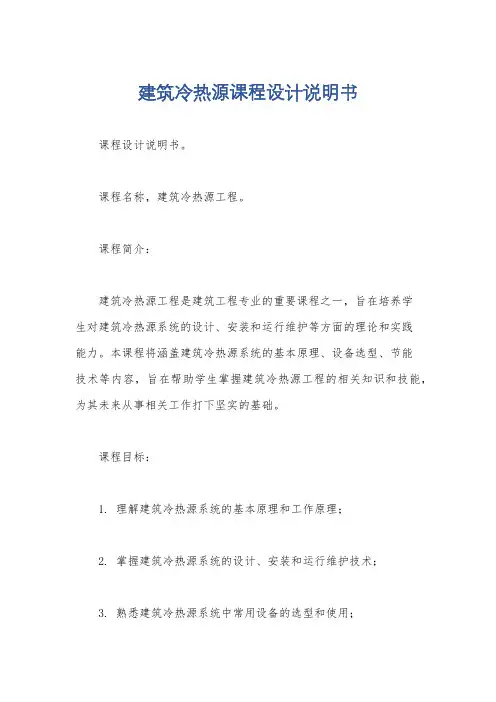 建筑冷热源课程设计说明书

课程设计说明书。

课程名称，建筑冷热源工程。

课程简介：

建筑冷热源工程是建筑工程专业的重要课程之一，旨在培养学生对建筑冷热源系统的设计、安装和运行维护等方面的理论和实践能力。本课程将涵盖建筑冷热源系统的基本原理、设备选型、节能技术等内容，旨在帮助学生掌握建筑冷热源工程的相关知识和技能，为其未来从事相关工作打下坚实的基础。

课程目标：

1. 理解建筑冷热源系统的基本原理和工作原理；

2. 掌握建筑冷热源系统的设计、安装和运行维护技术；

3. 熟悉建筑冷热源系统中常用设备的选型和使用；